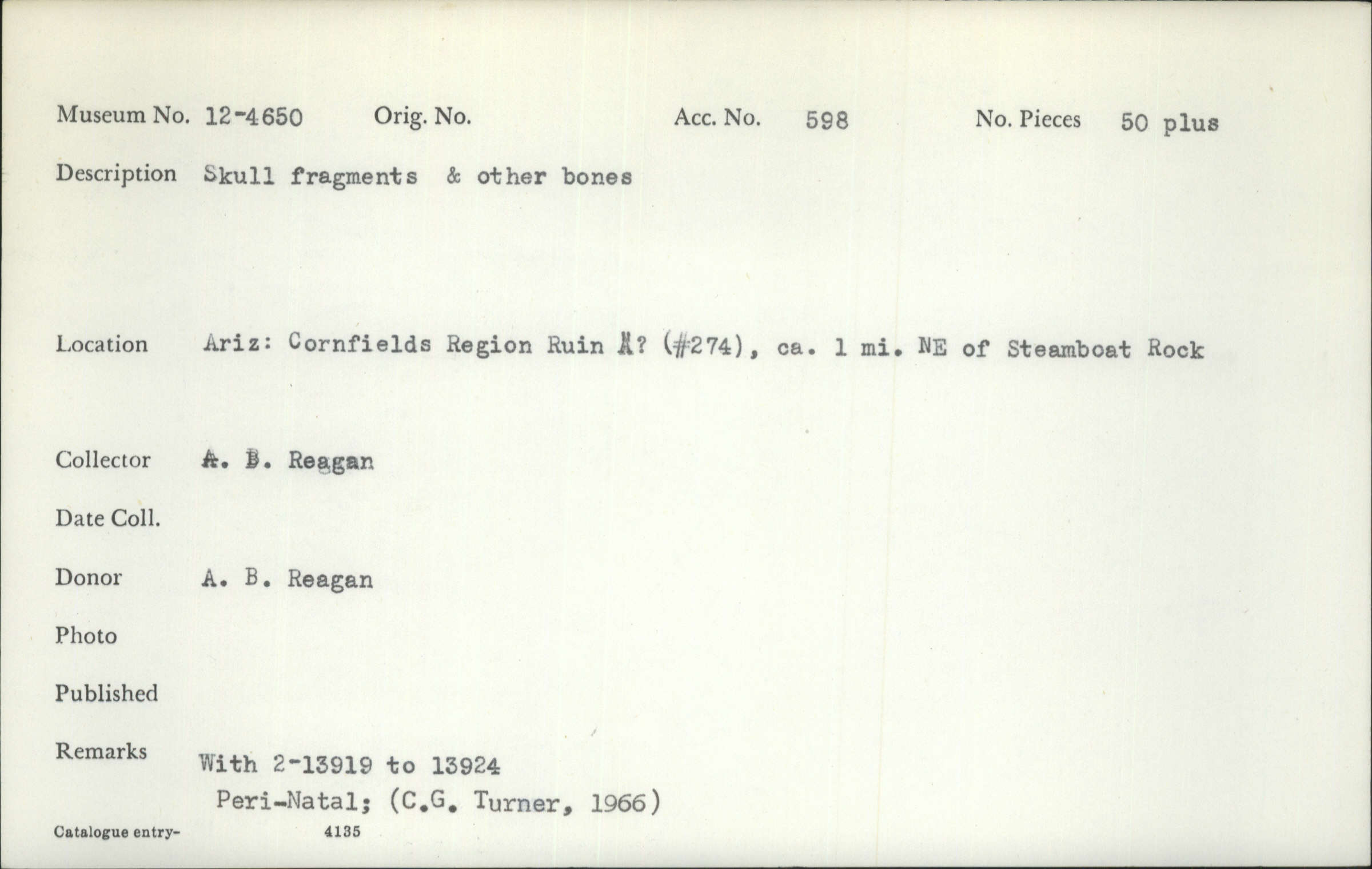 Museum No. 12-4650 Orig. No. Acc. No. 598 No. Pieces 50 plus

Description Skull fragments & other bones

Location Ariz: Cornfields Region Ruin A? (#274), ca. 1 mi. NE of Steamboat Rock

Collector A. B. Reagan

Date Coll.

Donor A. B. Reagan

Photo

Published

Remarks With 2-13919 to 13924
Peri-Natal; (C.G. Turner, 1966)

Catalogue entry- 4135